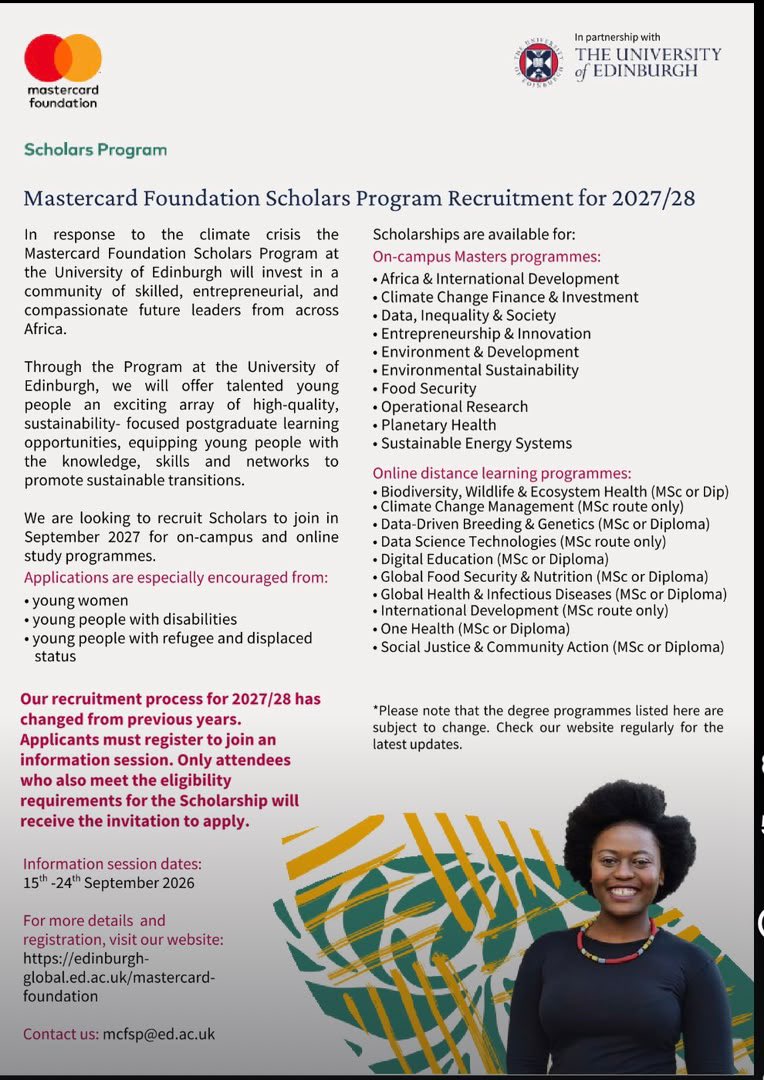 mastercard foundation

In partnership with
THE UNIVERSITY of EDINBURGH

Scholars Program

Mastercard Foundation Scholars Program Recruitment for 2027/28

In response to the climate crisis the Mastercard Foundation Scholars Program at the University of Edinburgh will invest in a community of skilled, entrepreneurial, and compassionate future leaders from across Africa.

Through the Program at the University of Edinburgh, we will offer talented young people an exciting array of high-quality, sustainability- focused postgraduate learning opportunities, equipping young people with the knowledge, skills and networks to promote sustainable transitions.

We are looking to recruit Scholars to join in September 2027 for on-campus and online study programmes.

Applications are especially encouraged from:
• young women
• young people with disabilities
• young people with refugee and displaced status

Our recruitment process for 2027/28 has changed from previous years. Applicants must register to join an information session. Only attendees who also meet the eligibility requirements for the Scholarship will receive the invitation to apply.

Information session dates:
15$^{th}$ -24$^{th}$ September 2026

For more details and registration, visit our website: https://edinburgh-global.ed.ac.uk/mastercard-foundation

Contact us: mcfsp@ed.ac.uk

Scholarships are available for:
On-campus Masters programmes:
• Africa & International Development
• Climate Change Finance & Investment
• Data, Inequality & Society
• Entrepreneurship & Innovation
• Environment & Development
• Environmental Sustainability
• Food Security
• Operational Research
• Planetary Health
• Sustainable Energy Systems

Online distance learning programmes:
• Biodiversity, Wildlife & Ecosystem Health (MSc or Dip)
• Climate Change Management (MSc route only)
• Data-Driven Breeding & Genetics (MSc or Diploma)
• Data Science Technologies (MSc route only)
• Digital Education (MSc or Diploma)
• Global Food Security & Nutrition (MSc or Diploma)
• Global Health & Infectious Diseases (MSc or Diploma)
• International Development (MSc route only)
• One Health (MSc or Diploma)
• Social Justice & Community Action (MSc or Diploma)

*Please note that the degree programmes listed here are subject to change. Check our website regularly for the latest updates.